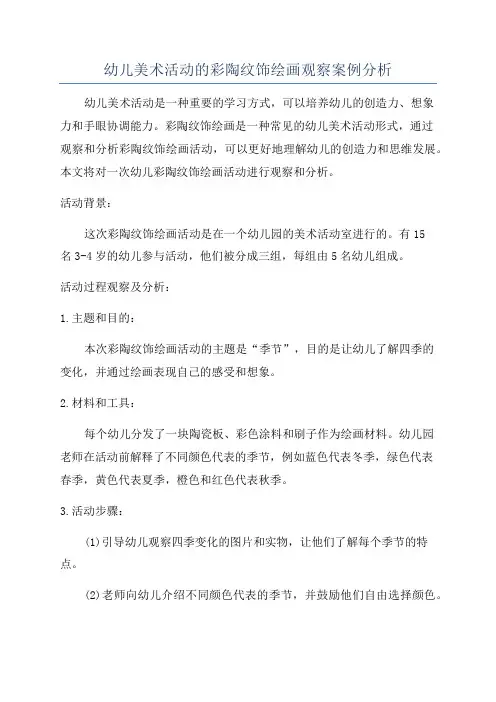 幼儿美术活动的彩陶纹饰绘画观察案例分析

幼儿美术活动是一种重要的学习方式，可以培养幼儿的创造力、想象力和手眼协调能力。彩陶纹饰绘画是一种常见的幼儿美术活动形式，通过观察和分析彩陶纹饰绘画活动，可以更好地理解幼儿的创造力和思维发展。本文将对一次幼儿彩陶纹饰绘画活动进行观察和分析。

活动背景：

这次彩陶纹饰绘画活动是在一个幼儿园的美术活动室进行的。有15名3-4岁的幼儿参与活动，他们被分成三组，每组由5名幼儿组成。

活动过程观察及分析：

1.主题和目的：

本次彩陶纹饰绘画活动的主题是“季节”，目的是让幼儿了解四季的变化，并通过绘画表现自己的感受和想象。

2.材料和工具：

每个幼儿分发了一块陶瓷板、彩色涂料和刷子作为绘画材料。幼儿园老师在活动前解释了不同颜色代表的季节，例如蓝色代表冬季，绿色代表春季，黄色代表夏季，橙色和红色代表秋季。

3.活动步骤：

(1)引导幼儿观察四季变化的图片和实物，让他们了解每个季节的特点。

(2)老师向幼儿介绍不同颜色代表的季节，并鼓励他们自由选择颜色。